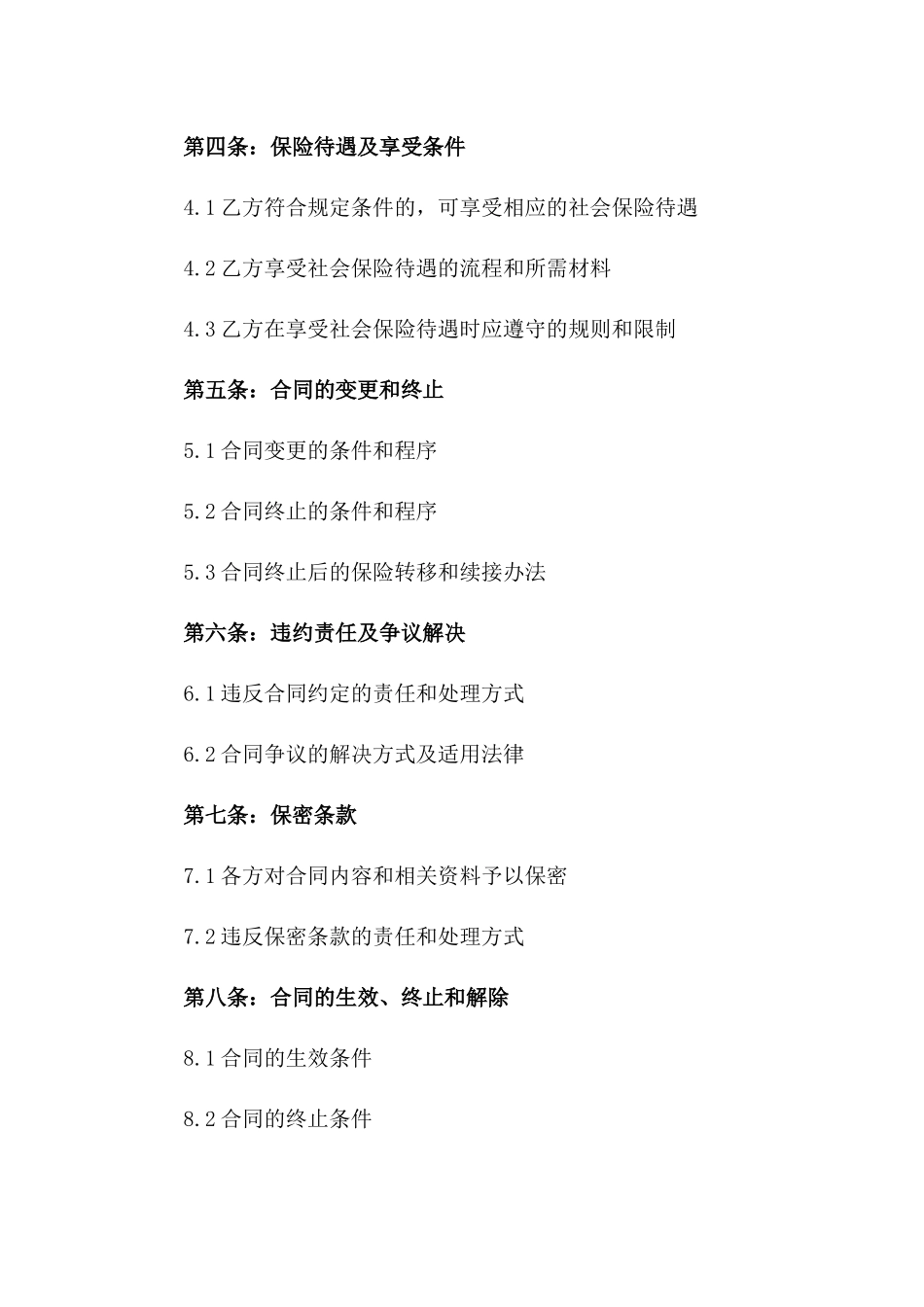 第四条：保险待遇及享受条件

4.1 乙方符合规定条件的，可享受相应的社会保险待遇

4.2 乙方享受社会保险待遇的流程和所需材料

4.3 乙方在享受社会保险待遇时应遵守的规则和限制

第五条：合同的变更和终止

5.1 合同变更的条件和程序

5.2 合同终止的条件和程序

5.3 合同终止后的保险转移和续接办法

第六条：违约责任及争议解决

6.1 违反合同约定的责任和处理方式

6.2 合同争议的解决方式及适用法律

第七条：保密条款

7.1 各方对合同内容和相关资料予以保密

7.2 违反保密条款的责任和处理方式

第八条：合同的生效、终止和解除

8.1 合同的生效条件

8.2 合同的终止条件